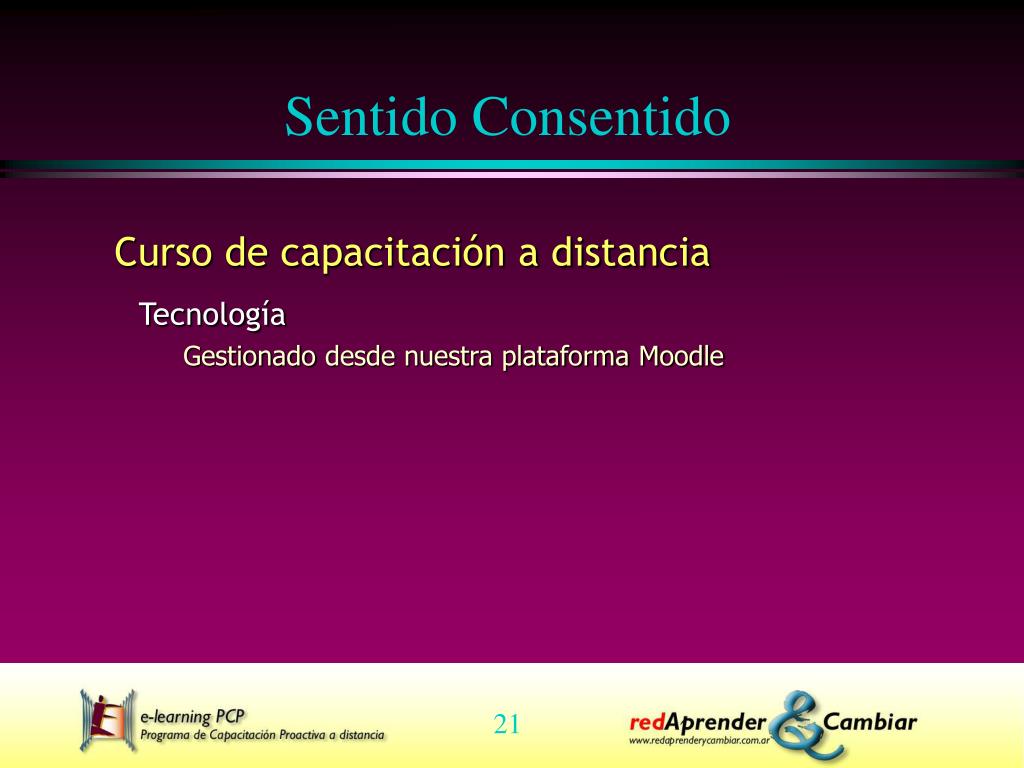 Sentido Consentido

Curso de capacitación a distancia

Tecnología

Gestionado desde nuestra plataforma Moodle

e-learning PCP
Programa de Capacitación Proactiva a distancia

21

redAprender & Cambiar
www.redaprenderycambiar.com.ar